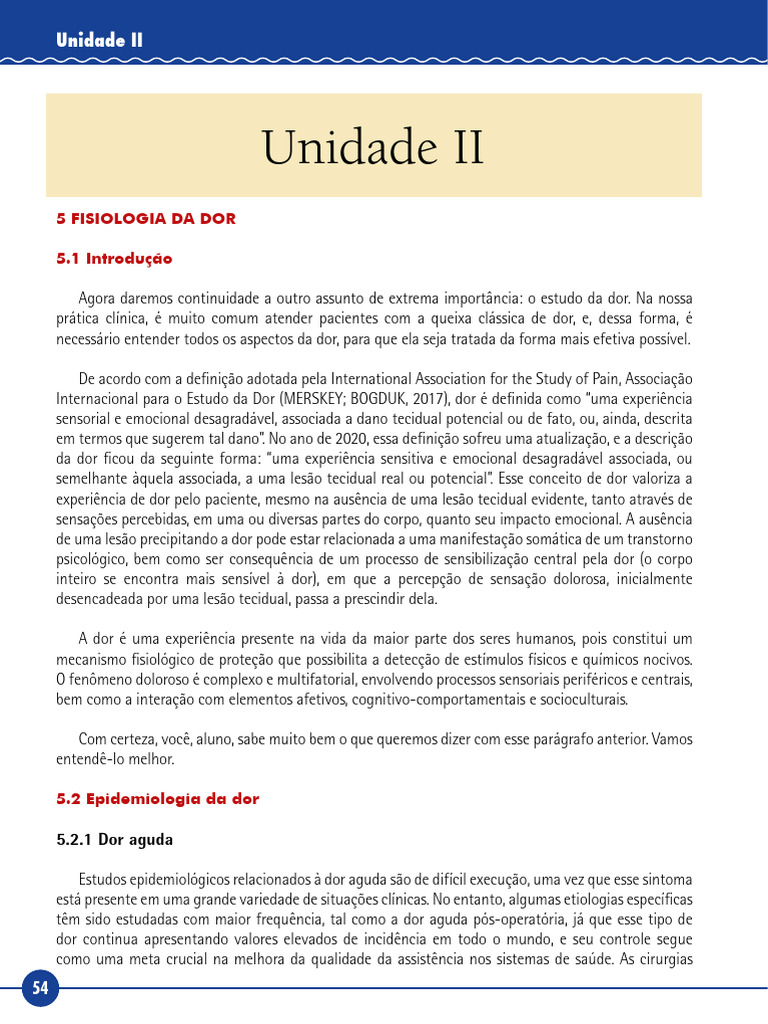 Unidade II

Unidade II

5 FISIOLOGIA DA DOR

5.1 Introdução

Agora daremos continuidade a outro assunto de extrema importância: o estudo da dor. Na nossa prática clínica, é muito comum atender pacientes com a queixa clássica de dor, e, dessa forma, é necessário entender todos os aspectos da dor, para que ela seja tratada da forma mais efetiva possível.

De acordo com a definição adotada pela International Association for the Study of Pain, Associação Internacional para o Estudo da Dor (MERSKEY; BOGDUK, 2017), dor é definida como "uma experiência sensorial e emocional desagradável, associada a dano tecidual potencial ou de fato, ou, ainda, descrita em termos que sugerem tal dano". No ano de 2020, essa definição sofreu uma atualização, e a descrição da dor ficou da seguinte forma: "uma experiência sensitiva e emocional desagradável associada, ou semelhante àquela associada, a uma lesão tecidual real ou potencial". Esse conceito de dor valoriza a experiência de dor pelo paciente, mesmo na ausência de uma lesão tecidual evidente, tanto através de sensações percebidas, em uma ou diversas partes do corpo, quanto seu impacto emocional. A ausência de uma lesão precipitando a dor pode estar relacionada a uma manifestação somática de um transtorno psicológico, bem como ser consequência de um processo de sensibilização central pela dor (o corpo inteiro se encontra mais sensível à dor), em que a percepção de sensação dolorosa, inicialmente desencadeada por uma lesão tecidual, passa a prescindir dela.

A dor é uma experiência presente na vida da maior parte dos seres humanos, pois constitui um mecanismo fisiológico de proteção que possibilita a detecção de estímulos físicos e químicos nocivos. O fenômeno doloroso é complexo e multifatorial, envolvendo processos sensoriais periféricos e centrais, bem como a interação com elementos afetivos, cognitivo-comportamentais e socioculturais.

Com certeza, você, aluno, sabe muito bem o que queremos dizer com esse parágrafo anterior. Vamos entendê-lo melhor.

5.2 Epidemiologia da dor

5.2.1 Dor aguda

Estudos epidemiológicos relacionados à dor aguda são de difícil execução, uma vez que esse sintoma está presente em uma grande variedade de situações clínicas. No entanto, algumas etiologias específicas têm sido estudadas com maior frequência, tal como a dor aguda pós-operatória, já que esse tipo de dor continua apresentando valores elevados de incidência em todo o mundo, e seu controle segue como uma meta crucial na melhora da qualidade da assistência nos sistemas de saúde. As cirurgias

54